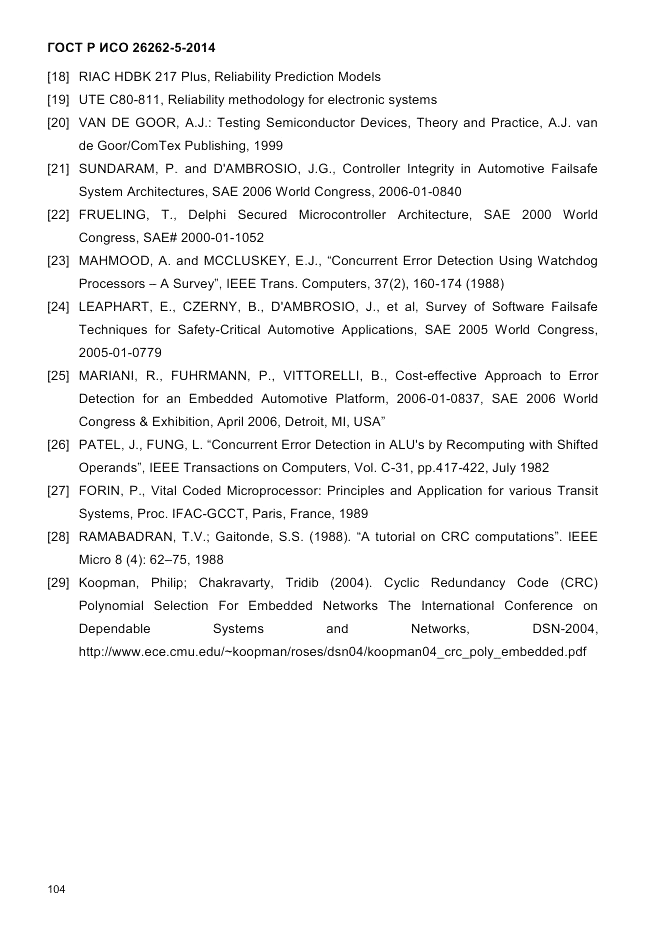 ГОСТ Р ИСО 26262-5-2014

[18] RIAC HDBK 217 Plus, Reliability Prediction Models

[19] UTE C80-811, Reliability methodology for electronic systems

[20] VAN DE GOOR, A.J.: Testing Semiconductor Devices, Theory and Practice, A.J. van de Goor/ComTex Publishing, 1999

[21] SUNDARAM, P. and D'AMBROSIO, J.G., Controller Integrity in Automotive Failsafe System Architectures, SAE 2006 World Congress, 2006-01-0840

[22] FRUELING, T., Delphi Secured Microcontroller Architecture, SAE 2000 World Congress, SAE# 2000-01-1052

[23] MAHMOOD, A. and MCCLUSKEY, E.J., “Concurrent Error Detection Using Watchdog Processors – A Survey”, IEEE Trans. Computers, 37(2), 160-174 (1988)

[24] LEAPHART, E., CZERNY, B., D'AMBROSIO, J., et al, Survey of Software Failsafe Techniques for Safety-Critical Automotive Applications, SAE 2005 World Congress, 2005-01-0779

[25] MARIANI, R., FUHRMANN, P., VITTORELLI, B., Cost-effective Approach to Error Detection for an Embedded Automotive Platform, 2006-01-0837, SAE 2006 World Congress & Exhibition, April 2006, Detroit, MI, USA”

[26] PATEL, J., FUNG, L. “Concurrent Error Detection in ALU's by Recomputing with Shifted Operands”, IEEE Transactions on Computers, Vol. C-31, pp.417-422, July 1982

[27] FORIN, P., Vital Coded Microprocessor: Principles and Application for various Transit Systems, Proc. IFAC-GCCT, Paris, France, 1989

[28] RAMABADRAN, T.V.; Gaitonde, S.S. (1988). “A tutorial on CRC computations”. IEEE Micro 8 (4): 62–75, 1988

[29] Koopman, Philip; Chakravarty, Tridib (2004). Cyclic Redundancy Code (CRC) Polynomial Selection For Embedded Networks The International Conference on Dependable Systems and Networks, DSN-2004, http://www.ece.cmu.edu/~koopman/roses/dsn04/koopman04_crc_poly_embedded.pdf

104